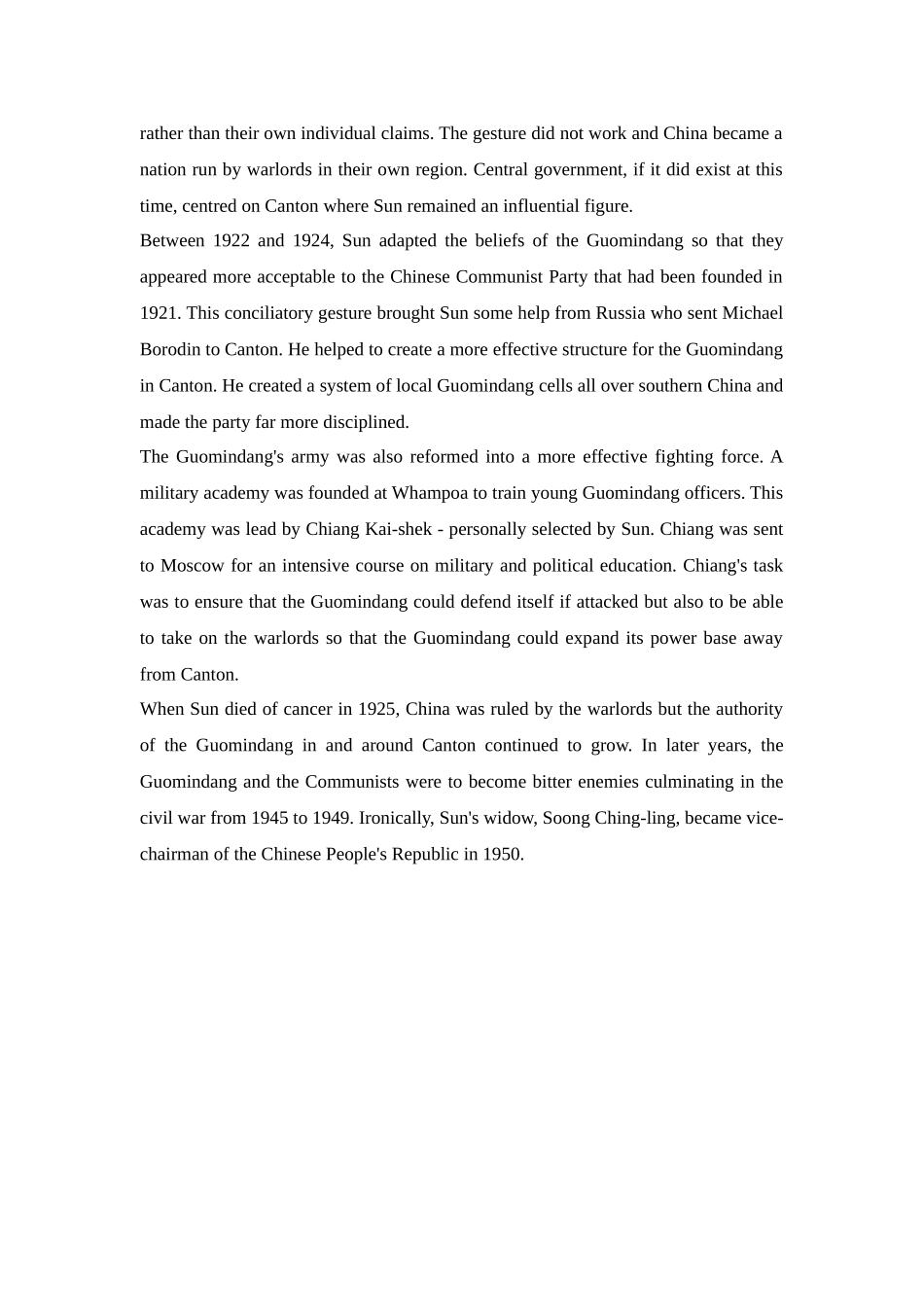 rather than their own individual claims. The gesture did not work and China became a nation run by warlords in their own region. Central government, if it did exist at this time, centred on Canton where Sun remained an influential figure.

Between 1922 and 1924, Sun adapted the beliefs of the Guomindang so that they appeared more acceptable to the Chinese Communist Party that had been founded in 1921. This conciliatory gesture brought Sun some help from Russia who sent Michael Borodin to Canton. He helped to create a more effective structure for the Guomindang in Canton. He created a system of local Guomindang cells all over southern China and made the party far more disciplined.

The Guomindang's army was also reformed into a more effective fighting force. A military academy was founded at Whampoa to train young Guomindang officers. This academy was lead by Chiang Kai-shek - personally selected by Sun. Chiang was sent to Moscow for an intensive course on military and political education. Chiang's task was to ensure that the Guomindang could defend itself if attacked but also to be able to take on the warlords so that the Guomindang could expand its power base away from Canton.

When Sun died of cancer in 1925, China was ruled by the warlords but the authority of the Guomindang in and around Canton continued to grow. In later years, the Guomindang and the Communists were to become bitter enemies culminating in the civil war from 1945 to 1949. Ironically, Sun's widow, Soong Ching-ling, became vice-chairman of the Chinese People's Republic in 1950.